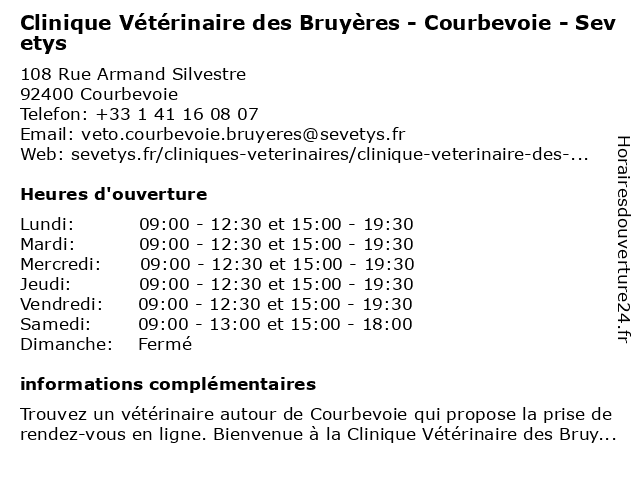 Clinique Vétérinaire des Bruyères - Courbevoie - Sevetys

108 Rue Armand Silvestre
92400 Courbevoie
Telefon: +33 1 41 16 08 07
Email: veto.courbevoie.bruyeres@sevetys.fr
Web: sevetys.fr/cliniques-veterinaires/clinique-veterinaire-des-...

Heures d'ouverture

| | |
|---|---|
| Lundi: | 09:00 - 12:30 et 15:00 - 19:30 |
| Mardi: | 09:00 - 12:30 et 15:00 - 19:30 |
| Mercredi: | 09:00 - 12:30 et 15:00 - 19:30 |
| Jeudi: | 09:00 - 12:30 et 15:00 - 19:30 |
| Vendredi: | 09:00 - 12:30 et 15:00 - 19:30 |
| Samedi: | 09:00 - 13:00 et 15:00 - 18:00 |
| Dimanche: | Fermé |

informations complémentaires

Trouvez un vétérinaire autour de Courbevoie qui propose la prise de rendez-vous en ligne. Bienvenue à la Clinique Vétérinaire des Bruy...

Horairesdouverture24.fr